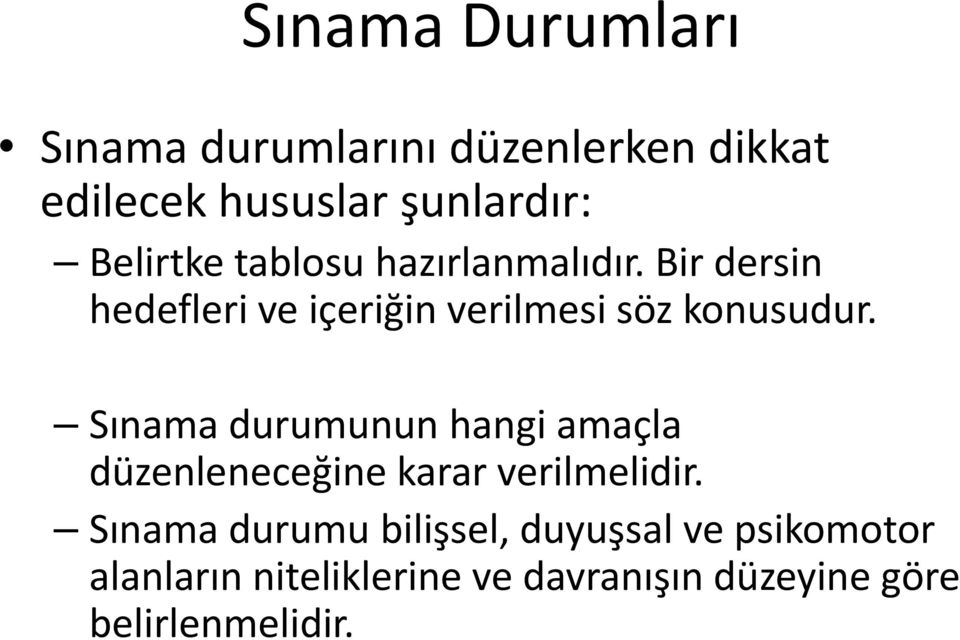 Sınama Durumları

• Sınama durumlarını düzenlerken dikkat edilecek hususlar şunlardır:

– Belirtke tablosu hazırlanmalıdır. Bir dersin hedefleri ve içeriğin verilmesi söz konusudur.

– Sınama durumunun hangi amaçla düzenleneceğine karar verilmelidir.

– Sınama durumu bilişsel, duyuşsal ve psikomotor alanların niteliklerine ve davranışın düzeyine göre belirlenmelidir.